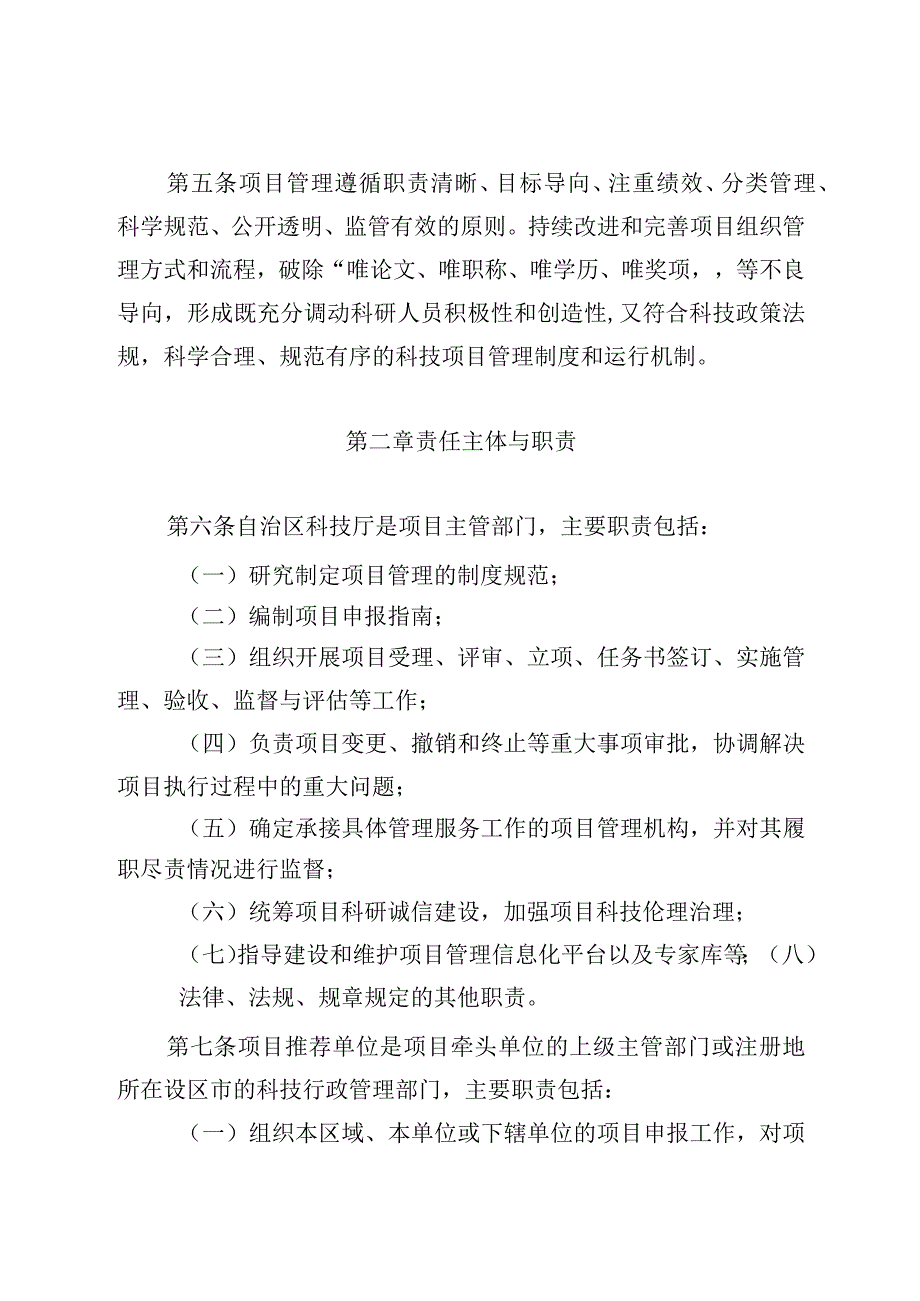 第五条项目管理遵循职责清晰、目标导向、注重绩效、分类管理、科学规范、公开透明、监管有效的原则。持续改进和完善项目组织管理方式和流程，破除“唯论文、唯职称、唯学历、唯奖项，，等不良导向，形成既充分调动科研人员积极性和创造性,又符合科技政策法规，科学合理、规范有序的科技项目管理制度和运行机制。

第二章责任主体与职责

第六条自治区科技厅是项目主管部门，主要职责包括：

（一）研究制定项目管理的制度规范；

（二）编制项目申报指南；

（三）组织开展项目受理、评审、立项、任务书签订、实施管理、验收、监督与评估等工作；

（四）负责项目变更、撤销和终止等重大事项审批，协调解决项目执行过程中的重大问题；

（五）确定承接具体管理服务工作的项目管理机构，并对其履职尽责情况进行监督；

（六）统筹项目科研诚信建设，加强项目科技伦理治理；

（七）指导建设和维护项目管理信息化平台以及专家库等；（八）法律、法规、规章规定的其他职责。

第七条项目推荐单位是项目牵头单位的上级主管部门或注册地所在设区市的科技行政管理部门，主要职责包括：

（一）组织本区域、本单位或下辖单位的项目申报工作，对项